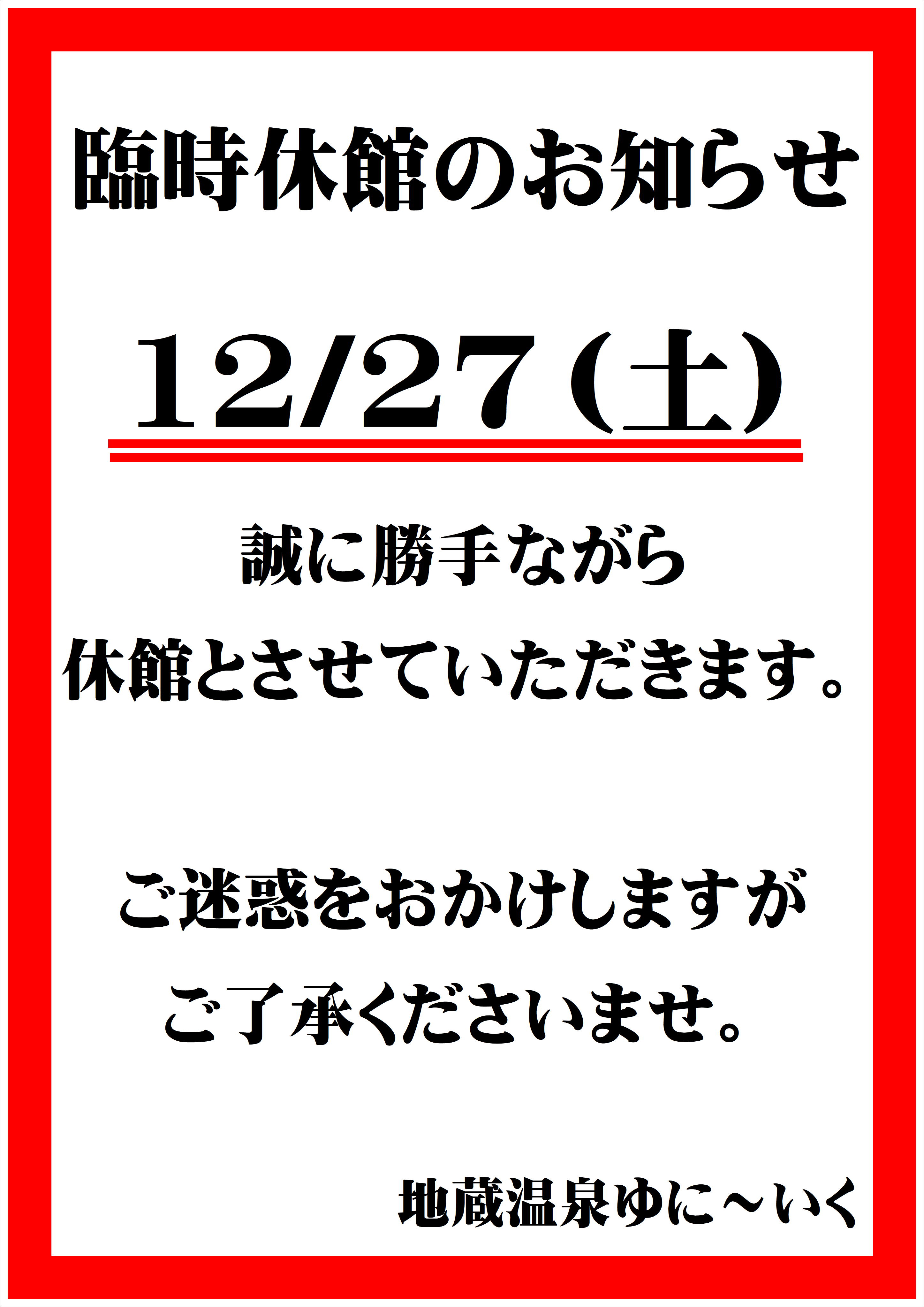 臨時休館のお知らせ

12/27（土）

誠に勝手ながら
休館とさせていただきます。

ご迷惑をおかけしますが
ご了承くださいませ。

地蔵温泉ゆに～いく